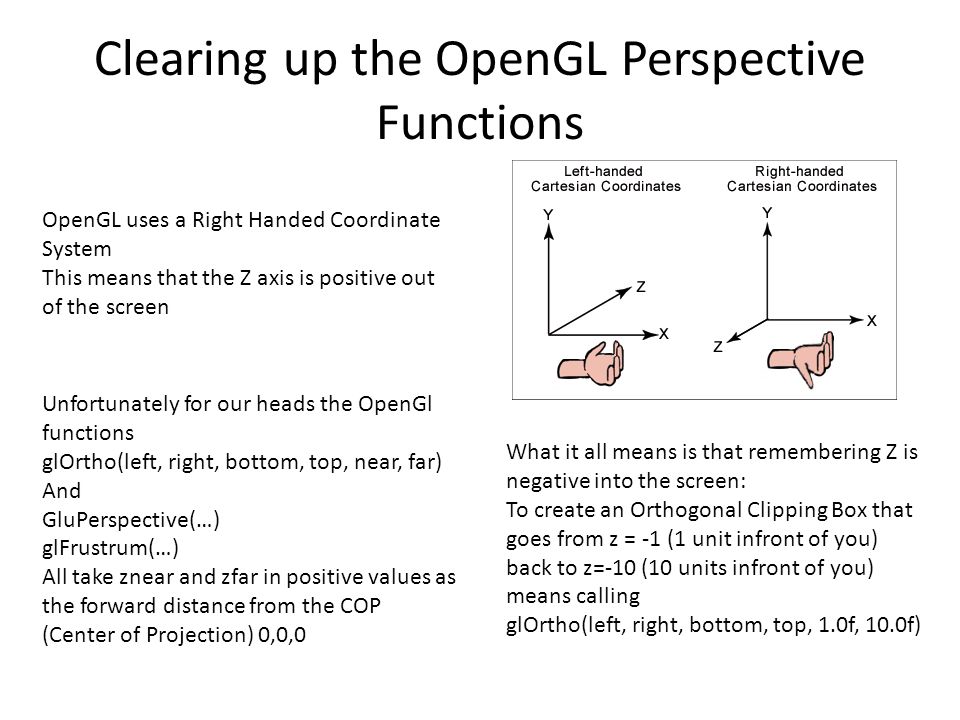 Clearing up the OpenGL Perspective Functions

OpenGL uses a Right Handed Coordinate System
This means that the Z axis is positive out of the screen

Unfortunately for our heads the OpenGl functions
glOrtho(left, right, bottom, top, near, far)
And
GluPerspective(…)
glFrustrum(…)
All take znear and zfar in positive values as the forward distance from the COP (Center of Projection) 0,0,0

Left-handed Cartesian Coordinates

Y

Z

X

Right-handed Cartesian Coordinates

Y

X

Z

What it all means is that remembering Z is negative into the screen:
To create an Orthogonal Clipping Box that goes from z = -1 (1 unit infront of you) back to z=-10 (10 units infront of you) means calling
glOrtho(left, right, bottom, top, 1.0f, 10.0f)